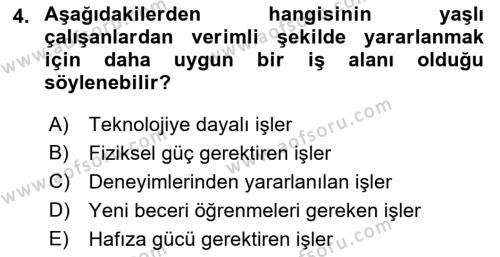 4. Aşağıdakilerden hangisinin yaşlı çalışanlardan verimli şekilde yararlanmak için daha uygun bir iş alanı olduğu söylenebilir?

A) Teknolojiye dayalı işler
B) Fiziksel güç gerektiren işler
C) Deneyimlerinden yararlanılan işler
D) Yeni beceri öğrenmeleri gereken işler
E) Hafıza gücü gerektiren işler

www.aofsoru.com